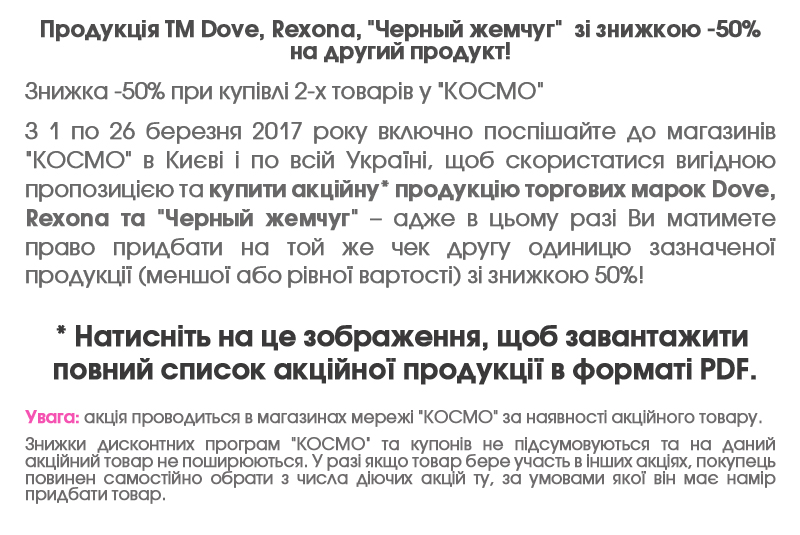 Продукція ТМ Dove, Rexona, "Черный жемчуг" зі знижкою -50% на другий продукт!

Знижка -50% при купівлі 2-х товарів у "КОСМО"

З 1 по 26 березня 2017 року включно поспішайте до магазинів "КОСМО" в Києві і по всій Україні, щоб скористатися вигідною пропозицією та купити акційну* продукцію торгових марок Dove, Rexona та "Черный жемчуг" – адже в цьому разі Ви матимете право придбати на той же чек другу одиницю зазначеної продукції (меншої або рівної вартості) зі знижкою 50%!

* Натисніть на це зображення, щоб завантажити повний список акційної продукції в форматі PDF.

Увага: акція проводиться в магазинах мережі "КОСМО" за наявності акційного товару.

Знижки дисконтних програм "КОСМО" та купонів не підсумовуються та на даний акційний товар не поширюються. У разі якщо товар бере участь в інших акціях, покупець повинен самостійно обрати з числа діючих акцій ту, за умовами якої він має намір придбати товар.